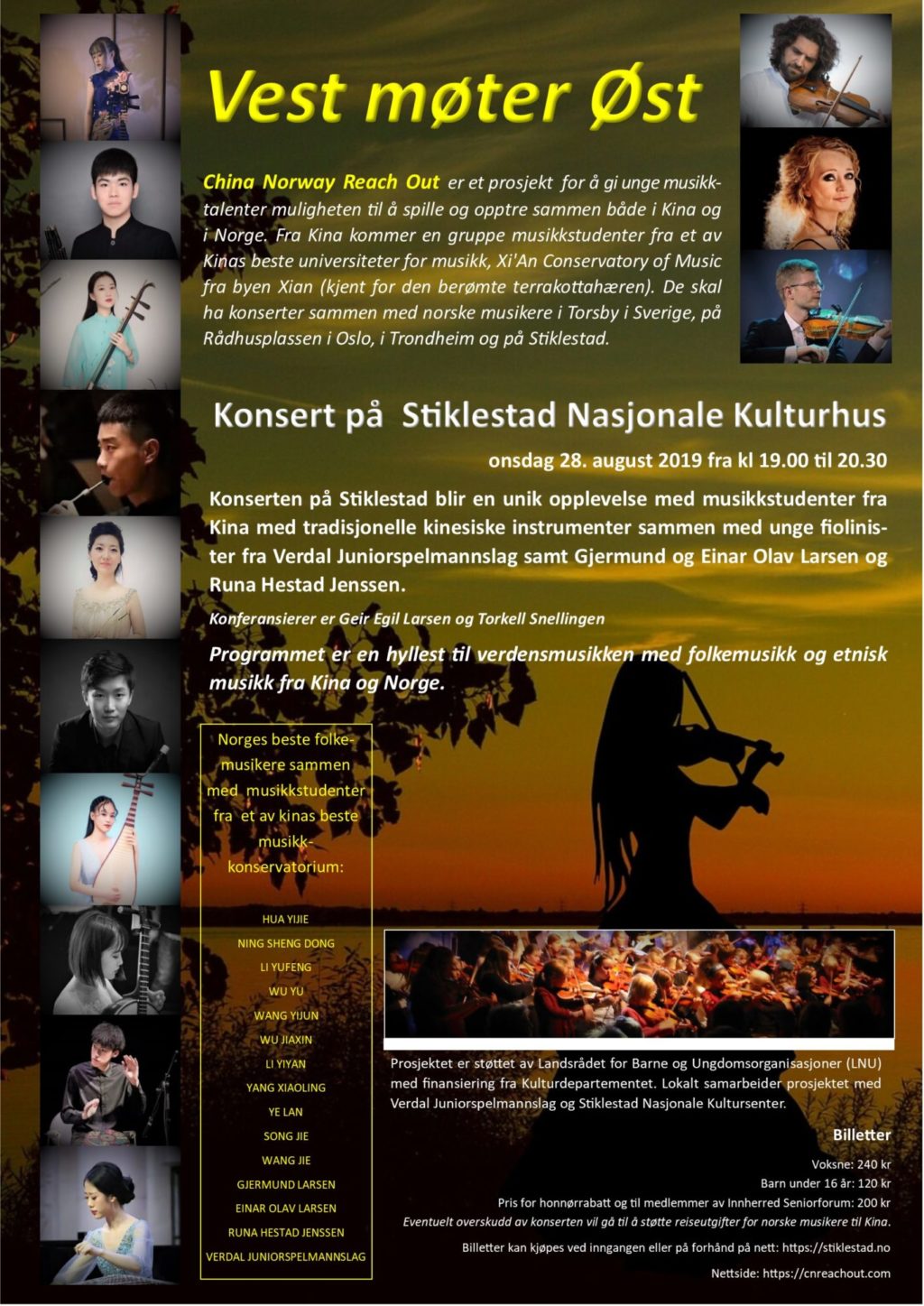 Vest møter Øst

China Norway Reach Out er et prosjekt for å gi unge musikktalenter muligheten til å spille og opptre sammen både i Kina og i Norge. Fra Kina kommer en gruppe musikkstudenter fra et av Kinas beste universiteter for musikk, Xi'An Conservatory of Music fra byen Xian (kjent for den berømte terrakottahæren). De skal ha konserter sammen med norske musikere i Torsby i Sverige, på Rådhusplassen i Oslo, i Trondheim og på Stiklestad.

Konsert på Stiklestad Nasjonale Kulturhus

onsdag 28. august 2019 fra kl 19.00 til 20.30

Konserten på Stiklestad blir en unik opplevelse med musikkstudenter fra Kina med tradisjonelle kinesiske instrumenter sammen med unge fiolinister fra Verdal Juniorspelmannslag samt Gjermund og Einar Olav Larsen og Runa Hestad Jenssen.

Konferansierer er Geir Egil Larsen og Torkell Snellingen

Programmet er en hyllest til verdensmusikken med folkemusikk og etnisk musikk fra Kina og Norge.

Norges beste folkemusikere sammen med musikkstudenter fra et av kinas beste musikkkonservatorium:

HUA YIJIE
NING SHENG DONG
LI YUFENG
WU YU
WANG YIJUN
WU JIAXIN
LI YIYAN
YANG XIAOLING
YE LAN
SONG JIE
WANG JIE
GJERMUND LARSEN
EINAR OLAV LARSEN
RUNA HESTAD JENSSEN
VERDAL JUNIORSPELMANNSLAG

Prosjektet er støttet av Landsrådet for Barne og Ungdomsorganisasjoner (LNU) med finansiering fra Kulturdepartementet. Lokalt samarbeider prosjektet med Verdal Juniorspelmannslag og Stiklestad Nasjonale Kultursenter.

Billetter
Voksne: 240 kr
Barn under 16 år: 120 kr
Pris for honnørrabatt og til medlemmer av Innherred Seniorforum: 200 kr
Eventuelt overskudd av konserten vil gå til å støtte reiseutgifter for norske musikere til Kina.

Billetter kan kjøpes ved inngangen eller på forhånd på nett: https://stiklestad.no

Nettside: https://cnreachout.com